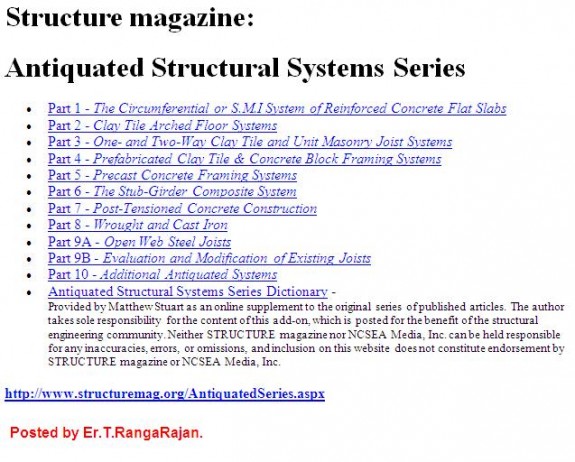 Structure magazine:

Antiquated Structural Systems Series

- Part 1 - The Circumferential or S.M.I System of Reinforced Concrete Flat Slabs
- Part 2 - Clay Tile Arched Floor Systems
- Part 3 - One- and Two-Way Clay Tile and Unit Masonry Joist Systems
- Part 4 - Prefabricated Clay Tile & Concrete Block Framing Systems
- Part 5 - Precast Concrete Framing Systems
- Part 6 - The Stub-Girder Composite System
- Part 7 - Post-Tensioned Concrete Construction
- Part 8 - Wrought and Cast Iron
- Part 9A - Open Web Steel Joists
- Part 9B - Evaluation and Modification of Existing Joists
- Part 10 - Additional Antiquated Systems
- Antiquated Structural Systems Series Dictionary - Provided by Matthew Stuart as an online supplement to the original series of published articles. The author takes sole responsibility for the content of this add-on, which is posted for the benefit of the structural engineering community. Neither STRUCTURE magazine nor NCSEA Media, Inc. can be held responsible for any inaccuracies, errors, or omissions, and inclusion on this website does not constitute endorsement by STRUCTURE magazine or NCSEA Media, Inc.

http://www.structuremag.org/AntiquatedSeries.aspx

Posted by Er.T.RangaRajan.